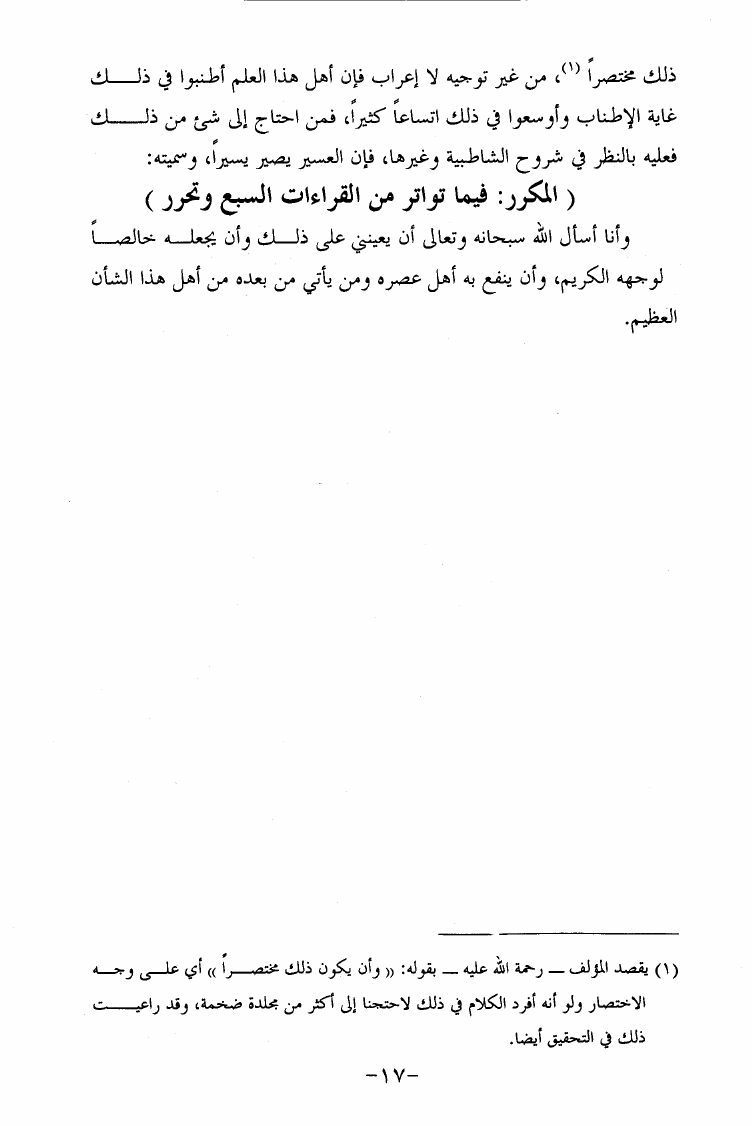 ذلك مختصراً (١)، من غير توجيه لا إعراب فإن أهل هذا العلم أطنبوا في ذلك غاية الإطناب وأوسعوا في ذلك اتساعاً كثيراً، فمن احتاج إلى شئ من ذلك فعليه بالنظر في شروح الشاطبية وغيرها، فإن العسير يصير يسيراً، وسميته:

( المكرر: فيما تواتر من القراءات السبع وتحرر )

وأنا أسأل الله سبحانه وتعالى أن يعينني على ذلك وأن يجعله خالصاً لوجهه الكريم، وأن ينفع به أهل عصره ومن يأتي من بعده من أهل هذا الشأن العظيم.

(١) يقصد المؤلف ــ رحمة الله عليه ــ بقوله: « وأن يكون ذلك مختصراً » أي على وجه الاختصار ولو أنه أفرد الكلام في ذلك لاحتجنا إلى أكثر من مجلدة ضخمة، وقد راعيت ذلك في التحقيق أيضا.

-١٧-